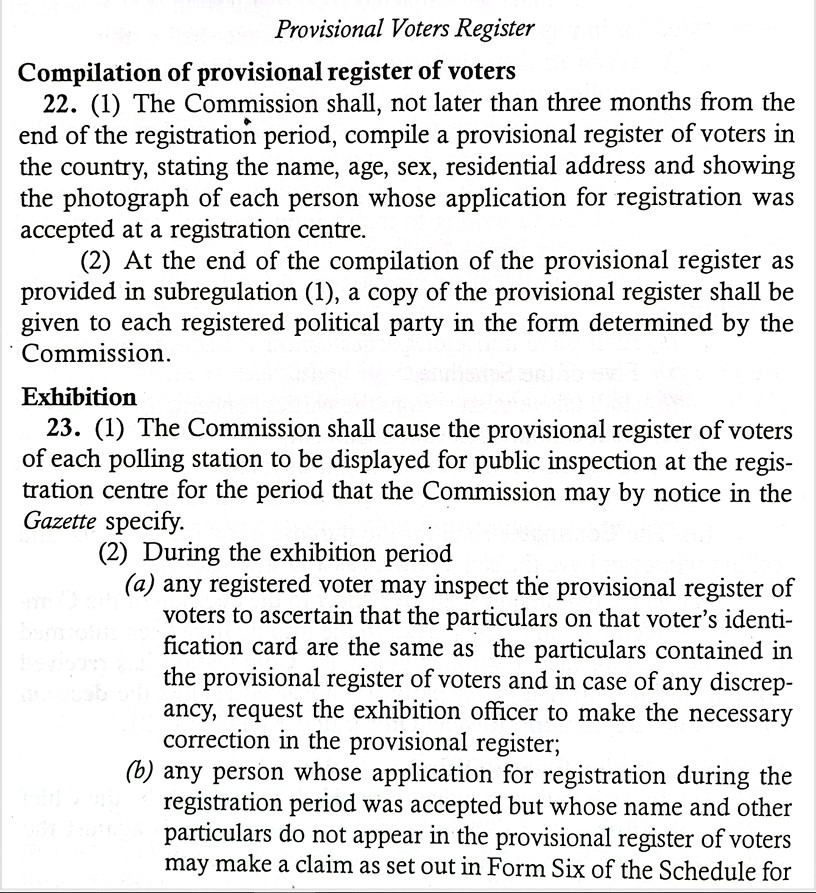 Provisional Voters Register

Compilation of provisional register of voters

22. (1) The Commission shall, not later than three months from the end of the registration period, compile a provisional register of voters in the country, stating the name, age, sex, residential address and showing the photograph of each person whose application for registration was accepted at a registration centre.

(2) At the end of the compilation of the provisional register as provided in subregulation (1), a copy of the provisional register shall be given to each registered political party in the form determined by the Commission.

Exhibition

23. (1) The Commission shall cause the provisional register of voters of each polling station to be displayed for public inspection at the registration centre for the period that the Commission may by notice in the Gazette specify.

(2) During the exhibition period

(a) any registered voter may inspect the provisional register of voters to ascertain that the particulars on that voter's identification card are the same as the particulars contained in the provisional register of voters and in case of any discrepancy, request the exhibition officer to make the necessary correction in the provisional register;

(b) any person whose application for registration during the registration period was accepted but whose name and other particulars do not appear in the provisional register of voters may make a claim as set out in Form Six of the Schedule for